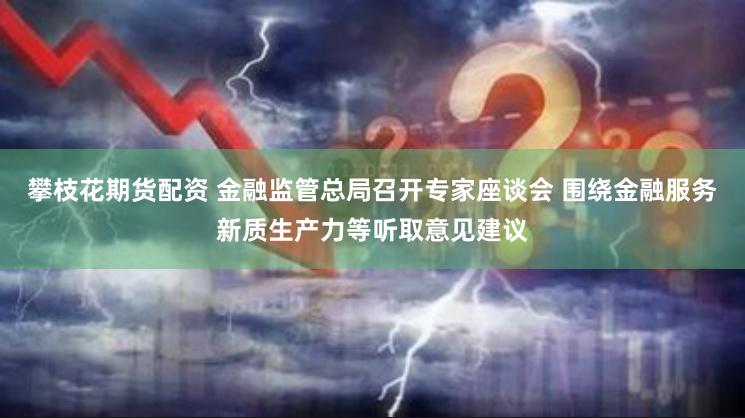 攀枝花期货配资 金融监管总局召开专家座谈会 围绕金融服务新质生产力等听取意见建议